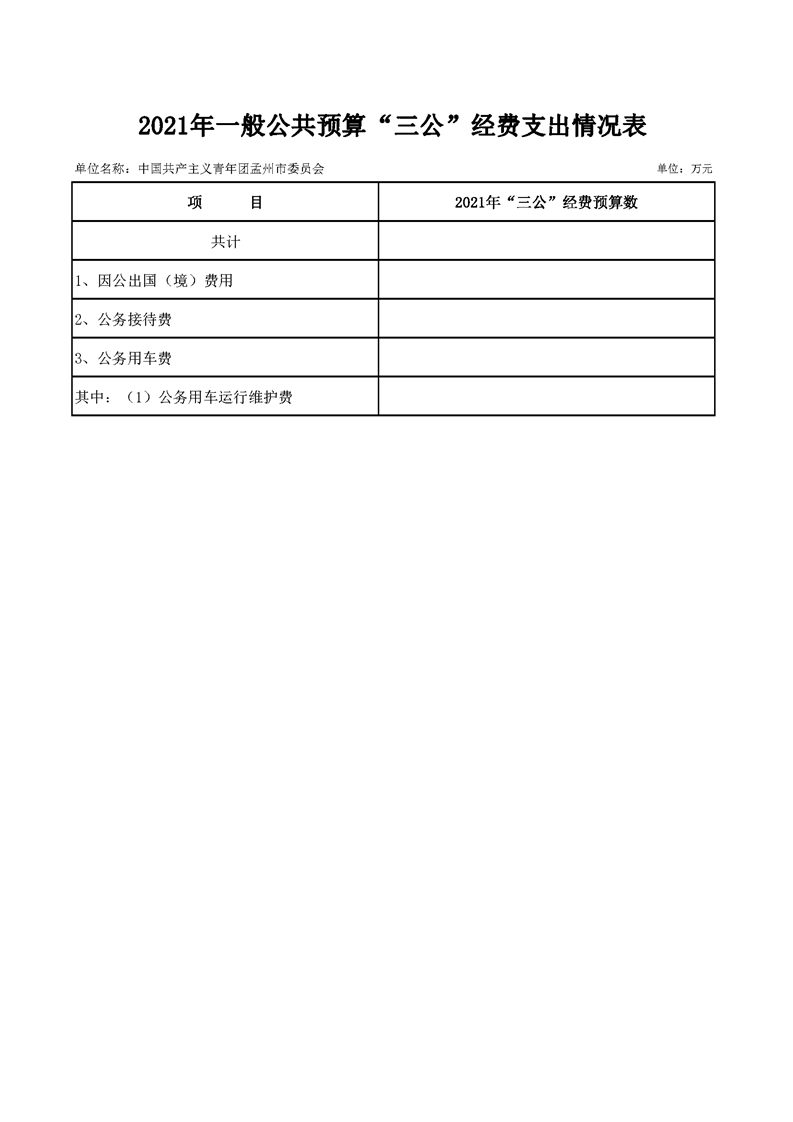 2021年一般公共预算“三公”经费支出情况表

单位名称：中国共产主义青年团孟州市委员会

单位：万元

| 项　　目 | 2021年“三公”经费预算数 |
|---|---|
| 共计 | |
| 1、因公出国（境）费用 | |
| 2、公务接待费 | |
| 3、公务用车费 | |
| 其中：（1）公务用车运行维护费 | |